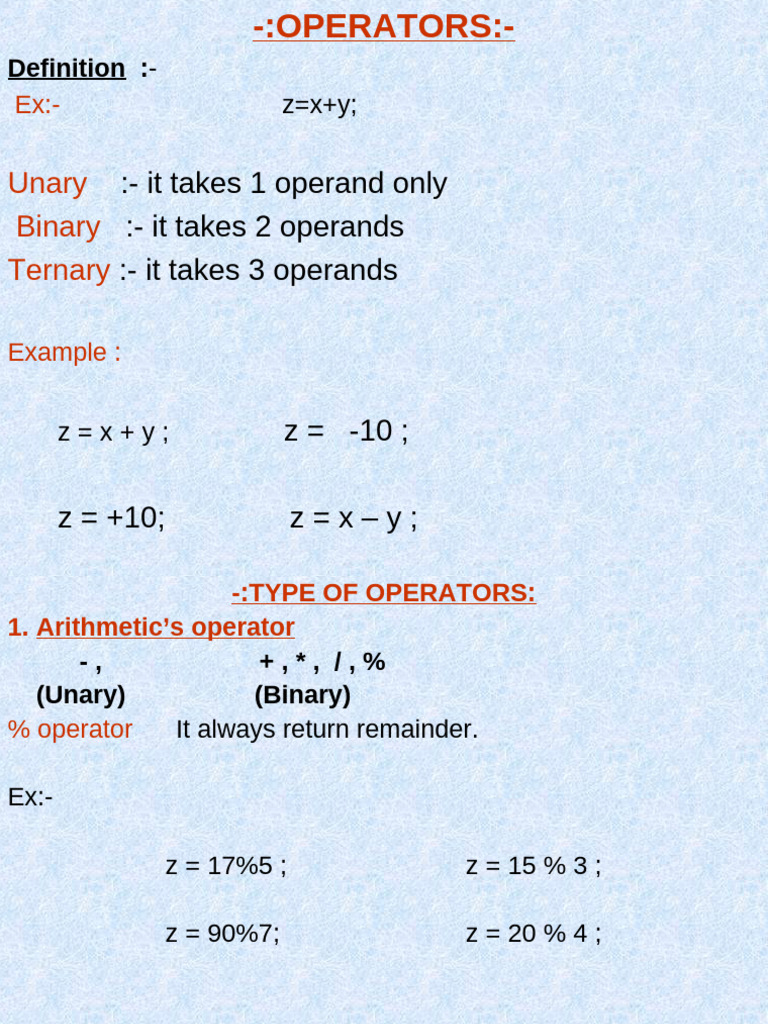 -:OPERATORS:-

Definition :-

Ex:- z=x+y;

Unary :- it takes 1 operand only

Binary :- it takes 2 operands

Ternary :- it takes 3 operands

Example :

z = x + y ; z = -10 ;

z = +10; z = x – y ;

-:TYPE OF OPERATORS:

1. Arithmetic's operator

- , + , * , / , %
(Unary) (Binary)

% operator It always return remainder.

Ex:-

z = 17%5 ; z = 15 % 3 ;

z = 90%7; z = 20 % 4 ;